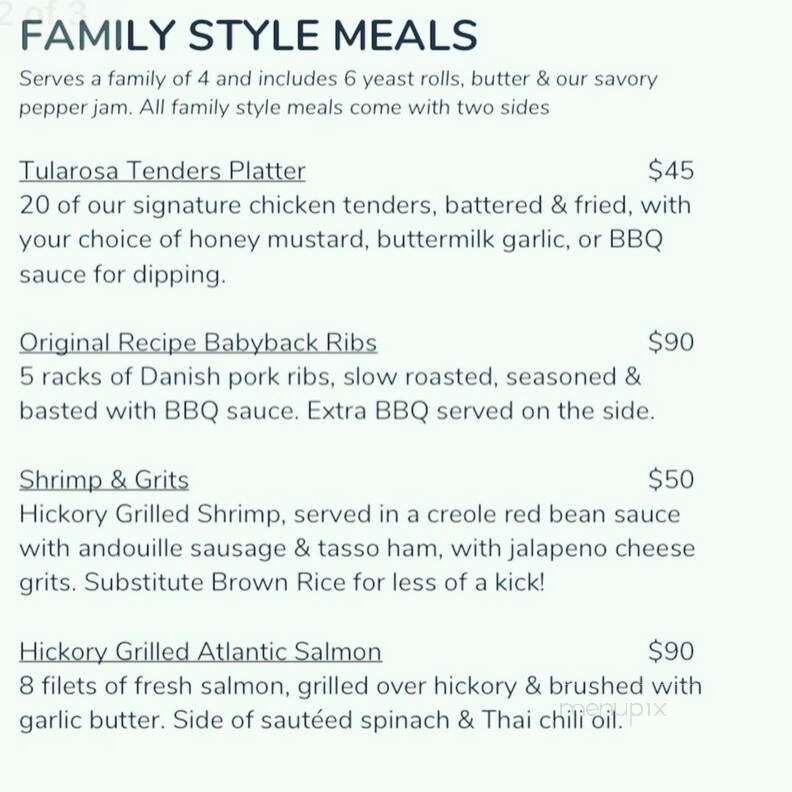 2 of 3

FAMILY STYLE MEALS

Serves a family of 4 and includes 6 yeast rolls, butter & our savory pepper jam. All family style meals come with two sides

Tularosa Tenders Platter $45
20 of our signature chicken tenders, battered & fried, with your choice of honey mustard, buttermilk garlic, or BBQ sauce for dipping.

Original Recipe Babyback Ribs $90
5 racks of Danish pork ribs, slow roasted, seasoned & basted with BBQ sauce. Extra BBQ served on the side.

Shrimp & Grits $50
Hickory Grilled Shrimp, served in a creole red bean sauce with andouille sausage & tasso ham, with jalapeno cheese grits. Substitute Brown Rice for less of a kick!

Hickory Grilled Atlantic Salmon $90
8 filets of fresh salmon, grilled over hickory & brushed with garlic butter. Side of sautéed spinach & Thai chili oil.

menupix